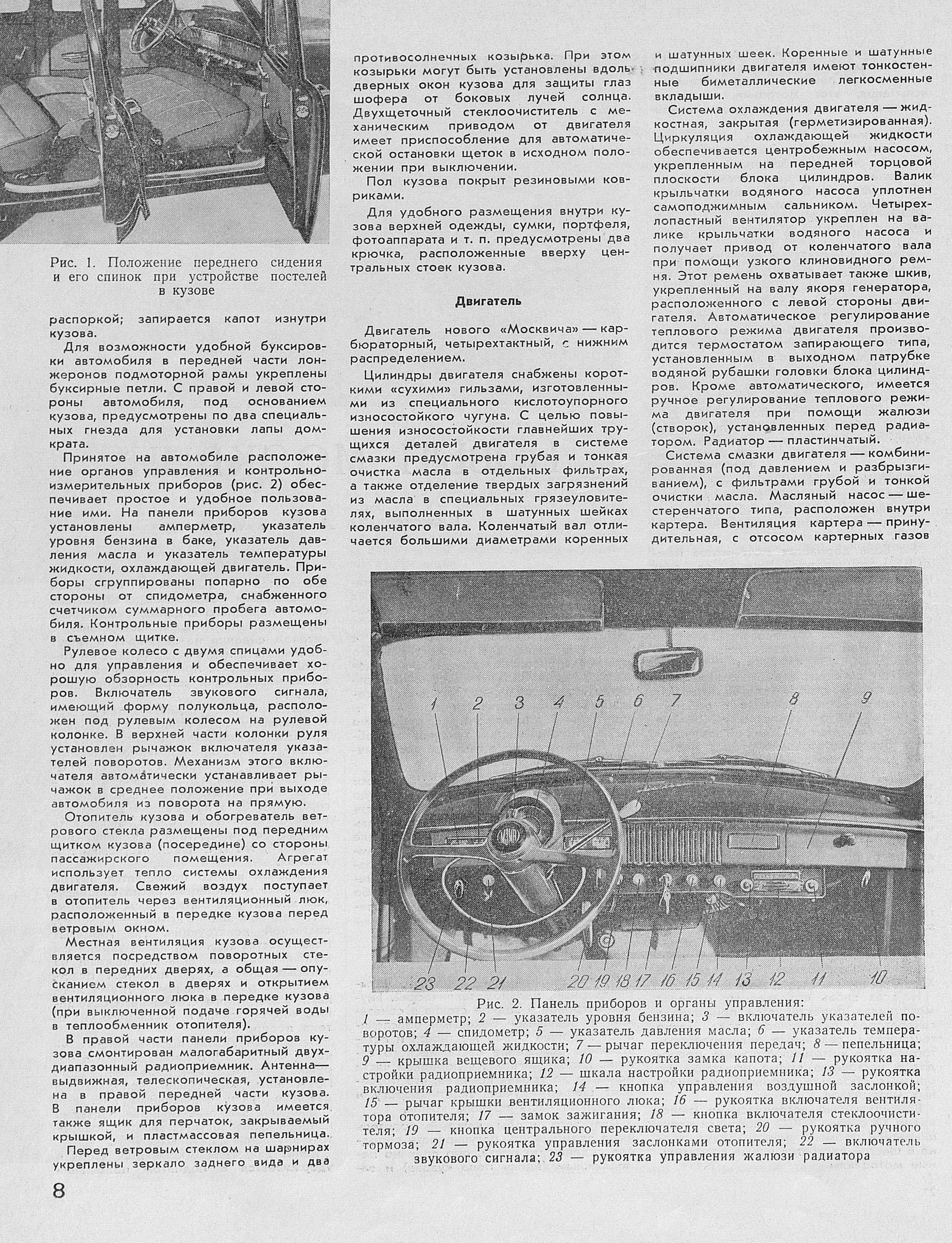 Рис. 1. Положение переднего сидения и его спинок при устройстве постелей в кузове

распоркой; запирается капот изнутри кузова.

Для возможности удобной буксировки автомобиля в передней части лонжеронов подмоторной рамы укреплены буксирные петли. С правой и левой стороны автомобиля, под основанием кузова, предусмотрены по два специальных гнезда для установки лапы домкрата.

Принятое на автомобиле расположение органов управления и контрольно-измерительных приборов (рис. 2) обеспечивает простое и удобное пользование ими. На панели приборов кузова установлены амперметр, указатель уровня бензина в баке, указатель давления масла и указатель температуры жидкости, охлаждающей двигатель. Приборы сгруппированы попарно по обе стороны от спидометра, снабженного счетчиком суммарного пробега автомобиля. Контрольные приборы размещены в съемном щитке.

Рулевое колесо с двумя спицами удобно для управления и обеспечивает хорошую обзорность контрольных приборов. Включатель звукового сигнала, имеющий форму полукольца, расположен под рулевым колесом на рулевой колонке. В верхней части колонки руля установлен рычажок включателя указателей поворотов. Механизм этого включателя автоматически устанавливает рычажок в среднее положение при выходе автомобиля из поворота на прямую.

Отопитель кузова и обогреватель ветрового стекла размещены под передним щитком кузова (посередине) со стороны пассажирского помещения. Агрегат использует тепло системы охлаждения двигателя. Свежий воздух поступает в отопитель через вентиляционный люк, расположенный в передке кузова перед ветровым окном.

Местная вентиляция кузова осуществляется посредством поворотных стекол в передних дверях, а общая — опусканием стекол в дверях и открытием вентиляционного люка в передке кузова (при выключенной подаче горячей воды в теплообменник отопителя).

В правой части панели приборов кузова смонтирован малогабаритный двухдиапазонный радиоприемник. Антенна — выдвижная, телескопическая, установлена в правой передней части кузова. В панели приборов кузова имеется также ящик для перчаток, закрываемый крышкой, и пластмассовая пепельница.

Перед ветровым стеклом на шарнирах укреплены зеркало заднего вида и два противосолнечных козырька. При этом козырьки могут быть установлены вдоль дверных окон кузова для защиты глаз шофера от боковых лучей солнца. Двухщеточный стеклоочиститель с механическим приводом от двигателя имеет приспособление для автоматической остановки щеток в исходном положении при выключении.

Пол кузова покрыт резиновыми ковриками.

Для удобного размещения внутри кузова верхней одежды, сумки, портфеля, фотоаппарата и т. п. предусмотрены два крючка, расположенные вверху центральных стоек кузова.

Двигатель

Двигатель нового «Москвича» — карбюраторный, четырехтактный, с нижним распределением.

Цилиндры двигателя снабжены короткими «сухими» гильзами, изготовленными из специального кислотоупорного износостойкого чугуна. С целью повышения износостойкости главнейших трущихся деталей двигателя в системе смазки предусмотрена грубая и тонкая очистка масла в отдельных фильтрах, а также отделение твердых загрязнений из масла в специальных грязеуловителях, выполненных в шатунных шейках коленчатого вала. Коленчатый вал отличается большими диаметрами коренных и шатунных шеек. Коренные и шатунные подшипники двигателя имеют тонкостенные биметаллические легкосменные вкладыши.

Система охлаждения двигателя — жидкостная, закрытая (герметизированная). Циркуляция охлаждающей жидкости обеспечивается центробежным насосом, укрепленным на передней торцовой плоскости блока цилиндров. Валик крыльчатки водяного насоса уплотнен самоподжимным сальником. Четырехлопастный вентилятор укреплен на валике крыльчатки водяного насоса и получает привод от коленчатого вала при помощи узкого клиновидного ремня. Этот ремень охватывает также шкив, укрепленный на валу якоря генератора, расположенного с левой стороны двигателя. Автоматическое регулирование теплового режима двигателя производится термостатом запирающего типа, установленным в выходном патрубке водяной рубашки головки блока цилиндров. Кроме автоматического, имеется ручное регулирование теплового режима двигателя при помощи жалюзи (створок), установленных перед радиатором. Радиатор — пластинчатый.

Система смазки двигателя — комбинированная (под давлением и разбрызгиванием), с фильтрами грубой и тонкой очистки масла. Масляный насос — шестеренчатого типа, расположен внутри картера. Вентиляция картера — принудительная, с отсосом картерных газов

1 2 3 4 5 6 7 8 9
23 22 21 20 19 18 17 16 15 14 13 12 11 10

Рис. 2. Панель приборов и органы управления:
1 — амперметр; 2 — указатель уровня бензина; 3 — включатель указателей поворотов; 4 — спидометр; 5 — указатель давления масла; 6 — указатель температуры охлаждающей жидкости; 7 — рычаг переключения передач; 8 — пепельница; 9 — крышка вещевого ящика; 10 — рукоятка замка капота; 11 — рукоятка настройки радиоприемника; 12 — шкала настройки радиоприемника; 13 — рукоятка включения радиоприемника; 14 — кнопка управления воздушной заслонкой; 15 — рычаг крышки вентиляционного люка; 16 — рукоятка включателя вентилятора отопителя; 17 — замок зажигания; 18 — кнопка включателя стеклоочистителя; 19 — кнопка центрального переключателя света; 20 — рукоятка ручного тормоза; 21 — рукоятка управления заслонками отопителя; 22 — включатель звукового сигнала; 23 — рукоятка управления жалюзи радиатора

8